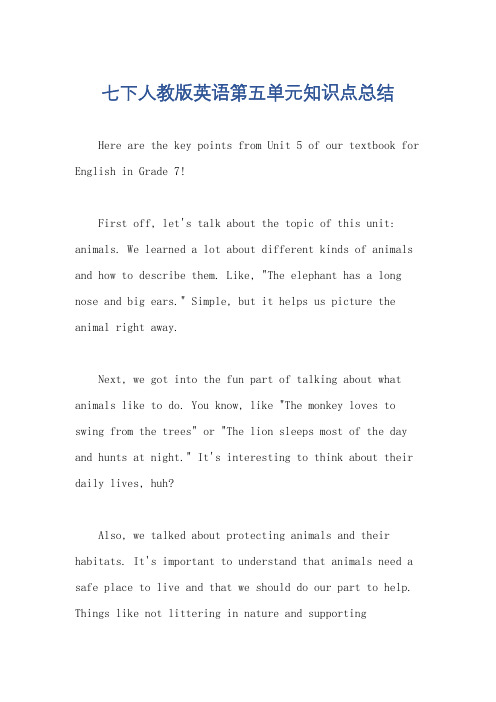 七下人教版英语第五单元知识点总结

Here are the key points from Unit 5 of our textbook for English in Grade 7!

First off, let's talk about the topic of this unit: animals. We learned a lot about different kinds of animals and how to describe them. Like, "The elephant has a long nose and big ears." Simple, but it helps us picture the animal right away.

Next, we got into the fun part of talking about what animals like to do. You know, like "The monkey loves to swing from the trees" or "The lion sleeps most of the day and hunts at night." It's interesting to think about their daily lives, huh?

Also, we talked about protecting animals and their habitats. It's important to understand that animals need a safe place to live and that we should do our part to help. Things like not littering in nature and supporting